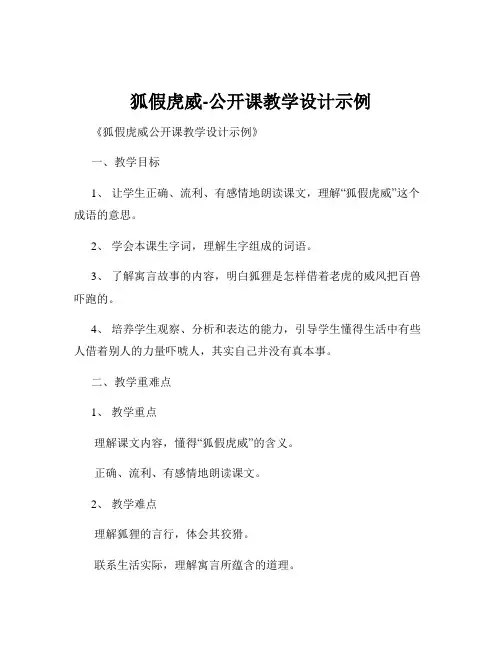 狐假虎威-公开课教学设计示例

《狐假虎威公开课教学设计示例》

一、教学目标

1、 让学生正确、流利、有感情地朗读课文，理解“狐假虎威”这个成语的意思。

2、 学会本课生字词，理解生字组成的词语。

3、 了解寓言故事的内容，明白狐狸是怎样借着老虎的威风把百兽吓跑的。

4、 培养学生观察、分析和表达的能力，引导学生懂得生活中有些人借着别人的力量吓唬人，其实自己并没有真本事。

二、教学重难点

1、 教学重点

理解课文内容，懂得“狐假虎威”的含义。

正确、流利、有感情地朗读课文。

2、 教学难点

理解狐狸的言行，体会其狡猾。

联系生活实际，理解寓言所蕴含的道理。